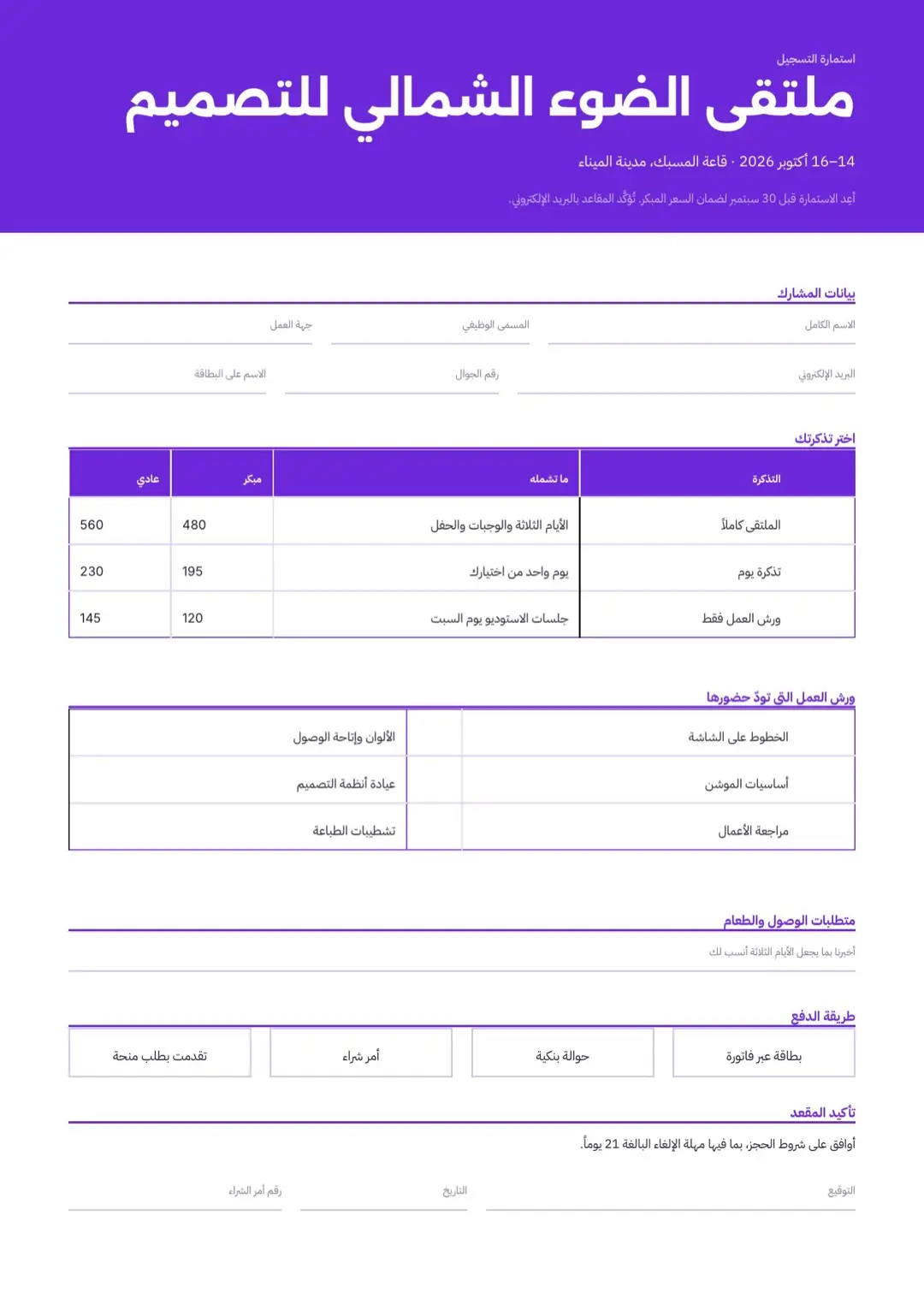 استمارة التسجيل

ملتقى الضوء الشمالي للتصميم

14–16 أكتوبر 2026 · قاعة المسبك، مدينة الميناء

أعِد الاستمارة قبل 30 سبتمبر لضمان السعر المبكر. تُؤكَّد المقاعد بالبريد الإلكتروني.

بيانات المشارك

الاسم الكامل

المسمى الوظيفي

جهة العمل

البريد الإلكتروني

رقم الجوال

الاسم على البطاقة

اختر تذكرتك

| التذكرة | ما تشمله | مبكر | عادي |
|---|---|---|---|
| الملتقى كاملاً | الأيام الثلاثة والوجبات والحفل | 480 | 560 |
| تذكرة يوم | يوم واحد من اختيارك | 195 | 230 |
| ورش العمل فقط | جلسات الاستوديو يوم السبت | 120 | 145 |

ورش العمل التي تودّ حضورها

الخطوط على الشاشة

الألوان وإتاحة الوصول

أساسيات الموشن

عيادة أنظمة التصميم

مراجعة الأعمال

تشطيبات الطباعة

متطلبات الوصول والطعام

أخبرنا بما يجعل الأيام الثلاثة أنسب لك

طريقة الدفع

بطاقة عبر فاتورة

حوالة بنكية

أمر شراء

تقدمت بطلب منحة

تأكيد المقعد

أوافق على شروط الحجز، بما فيها مهلة الإلغاء البالغة 21 يوماً.

التوقيع

التاريخ

رقم أمر الشراء